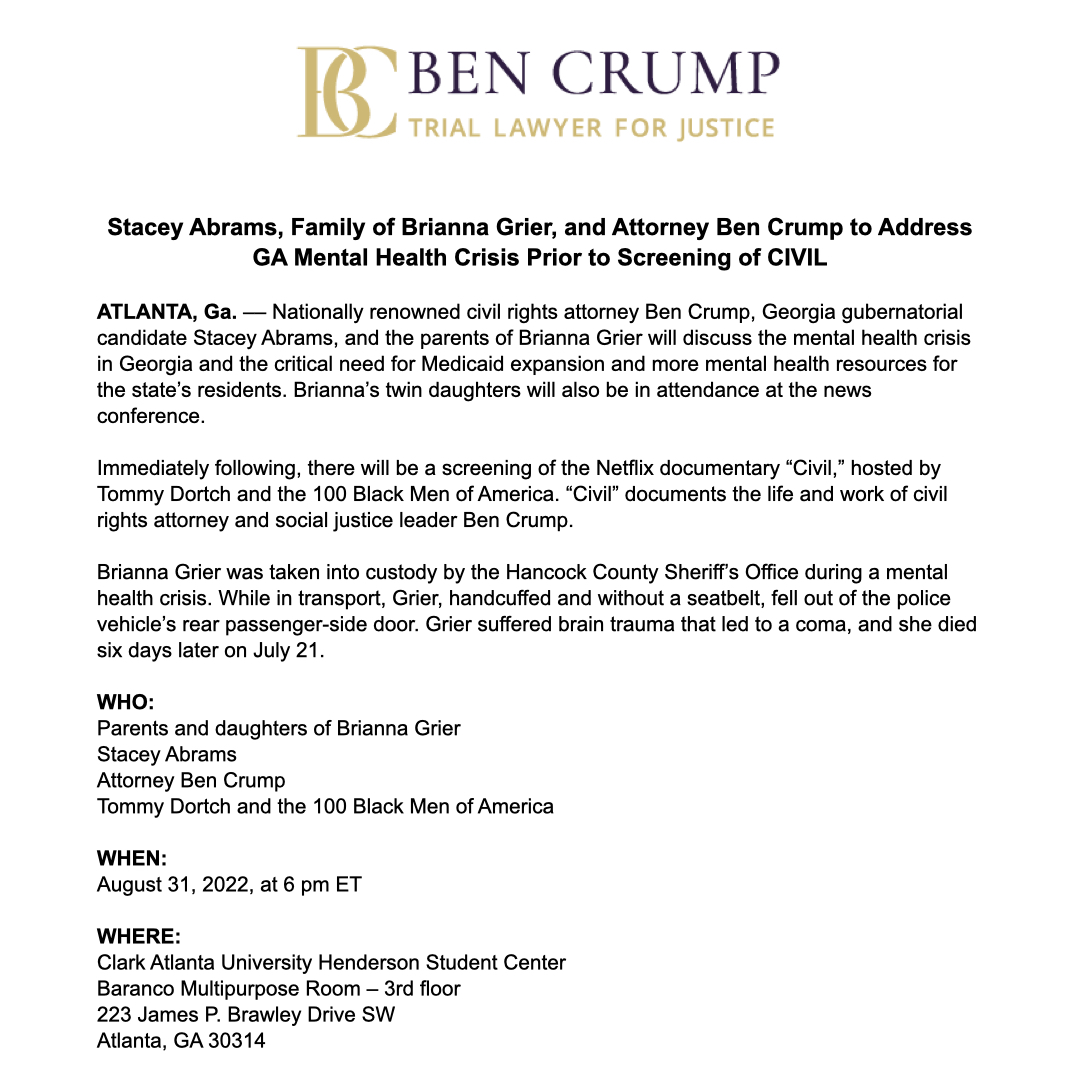 BC BEN CRUMP
TRIAL LAWYER FOR JUSTICE

Stacey Abrams, Family of Brianna Grier, and Attorney Ben Crump to Address GA Mental Health Crisis Prior to Screening of CIVIL

ATLANTA, Ga. — Nationally renowned civil rights attorney Ben Crump, Georgia gubernatorial candidate Stacey Abrams, and the parents of Brianna Grier will discuss the mental health crisis in Georgia and the critical need for Medicaid expansion and more mental health resources for the state's residents. Brianna's twin daughters will also be in attendance at the news conference.

Immediately following, there will be a screening of the Netflix documentary "Civil," hosted by Tommy Dortch and the 100 Black Men of America. "Civil" documents the life and work of civil rights attorney and social justice leader Ben Crump.

Brianna Grier was taken into custody by the Hancock County Sheriff's Office during a mental health crisis. While in transport, Grier, handcuffed and without a seatbelt, fell out of the police vehicle's rear passenger-side door. Grier suffered brain trauma that led to a coma, and she died six days later on July 21.

WHO:
Parents and daughters of Brianna Grier
Stacey Abrams
Attorney Ben Crump
Tommy Dortch and the 100 Black Men of America

WHEN:
August 31, 2022, at 6 pm ET

WHERE:
Clark Atlanta University Henderson Student Center
Baranco Multipurpose Room – 3rd floor
223 James P. Brawley Drive SW
Atlanta, GA 30314